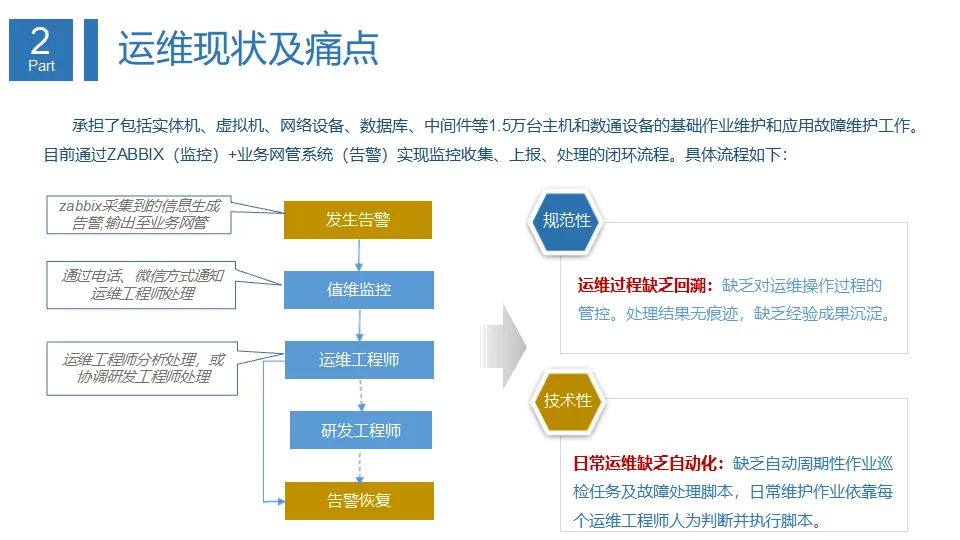 2
Part

运维现状及痛点

承担了包括实体机、虚拟机、网络设备、数据库、中间件等1.5万台主机和数通设备的基础作业维护和应用故障维护工作。目前通过ZABBIX（监控）+业务网管系统（告警）实现监控收集、上报、处理的闭环流程。具体流程如下：

zabbix采集到的信息生成告警,输出至业务网管

发生告警

通过电话、微信方式通知运维工程师处理

值维监控

运维工程师分析处理，或协调研发工程师处理

运维工程师

研发工程师

告警恢复

规范性

运维过程缺乏回溯：缺乏对运维操作过程的管控。处理结果无痕迹，缺乏经验成果沉淀。

技术性

日常运维缺乏自动化：缺乏自动周期性作业巡检任务及故障处理脚本，日常维护作业依靠每个运维工程师人为判断并执行脚本。